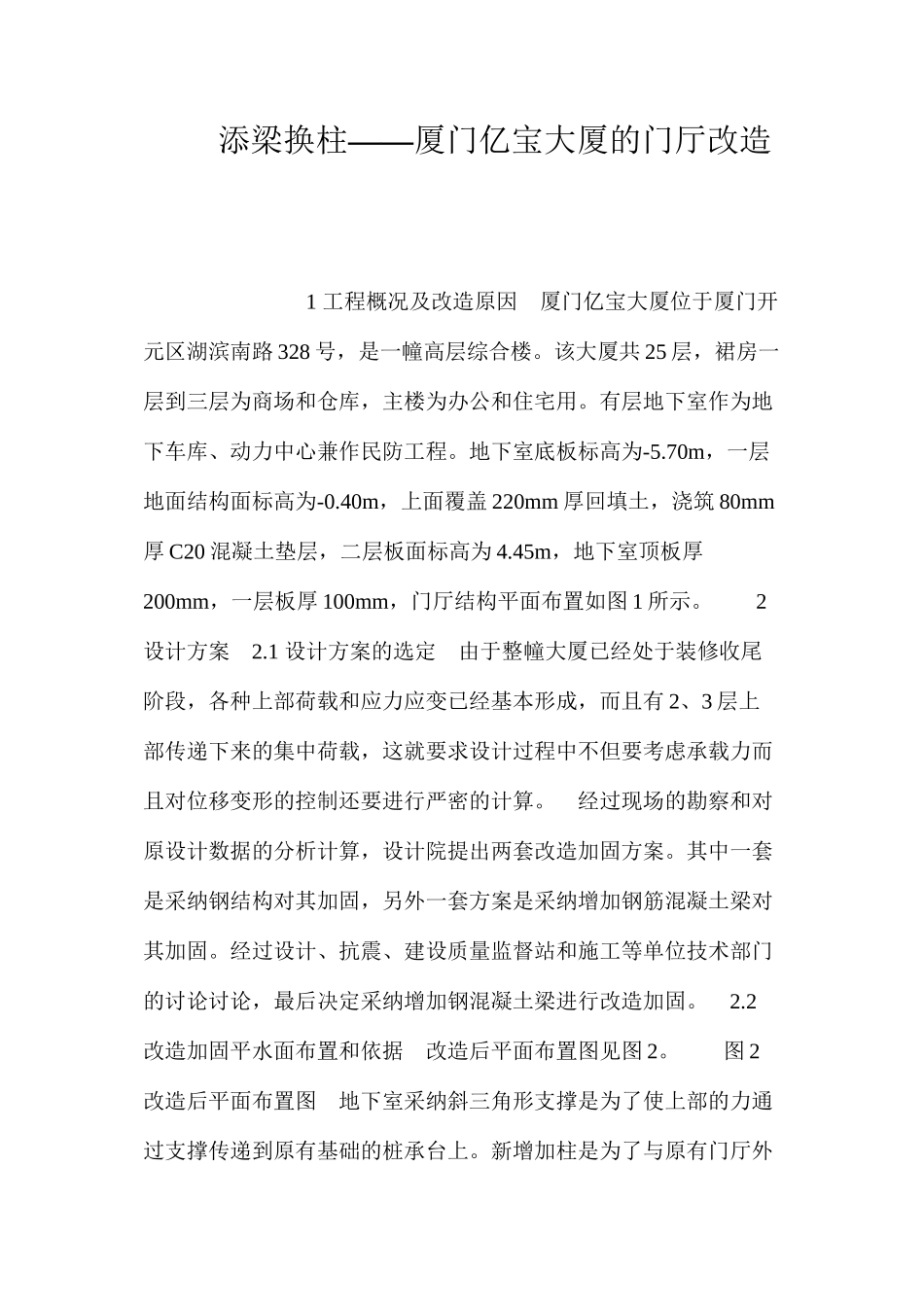 添梁换柱——厦门亿宝大厦的门厅改造

1 工程概况及改造原因　厦门亿宝大厦位于厦门开元区湖滨南路 328 号，是一幢高层综合楼。该大厦共 25 层，裙房一层到三层为商场和仓库，主楼为办公和住宅用。有层地下室作为地下车库、动力中心兼作民防工程。地下室底板标高为-5.70m，一层地面结构面标高为-0.40m，上面覆盖 220mm 厚回填土，浇筑 80mm 厚 C20 混凝土垫层，二层板面标高为 4.45m，地下室顶板厚 200mm，一层板厚 100mm，门厅结构平面布置如图 1 所示。　2 设计方案　2.1 设计方案的选定　由于整幢大厦已经处于装修收尾阶段，各种上部荷载和应力应变已经基本形成，而且有 2、3 层上部传递下来的集中荷载，这就要求设计过程中不但要考虑承载力而且对位移变形的控制还要进行严密的计算。　经过现场的勘察和对原设计数据的分析计算，设计院提出两套改造加固方案。其中一套是采纳钢结构对其加固，另外一套方案是采纳增加钢筋混凝土梁对其加固。经过设计、抗震、建设质量监督站和施工等单位技术部门的讨论讨论，最后决定采纳增加钢混凝土梁进行改造加固。　2.2 改造加固平水面布置和依据　改造后平面布置图见图 2。　图 2 改造后平面布置图　地下室采纳斜三角形支撑是为了使上部的力通过支撑传递到原有基础的桩承台上。新增加柱是为了与原有门厅外